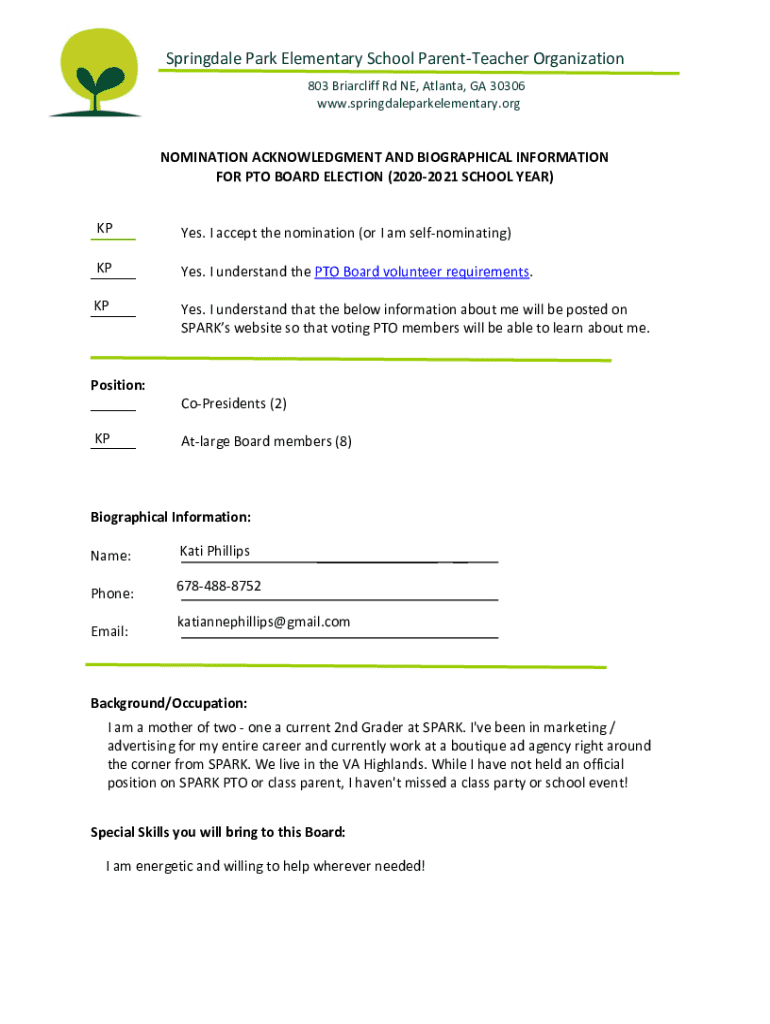 Springdale Park Elementary School Parent-Teacher Organization
803 Briarcliff Rd NE, Atlanta, GA 30306
www.springdaleparkelementary.org

NOMINATION ACKNOWLEDGMENT AND BIOGRAPHICAL INFORMATION FOR PTO BOARD ELECTION (2020-2021 SCHOOL YEAR)

KP Yes. I accept the nomination (or I am self-nominating)

KP Yes. I understand the PTO Board volunteer requirements.

KP Yes. I understand that the below information about me will be posted on SPARK's website so that voting PTO members will be able to learn about me.

Position:
Co-Presidents (2)

KP At-large Board members (8)

Biographical Information:

Name: Kati Phillips

Phone: 678-488-8752

Email: katiannephillips@gmail.com

Background/Occupation:
I am a mother of two - one a current 2nd Grader at SPARK. I've been in marketing / advertising for my entire career and currently work at a boutique ad agency right around the corner from SPARK. We live in the VA Highlands. While I have not held an official position on SPARK PTO or class parent, I haven't missed a class party or school event!

Special Skills you will bring to this Board:
I am energetic and willing to help wherever needed!